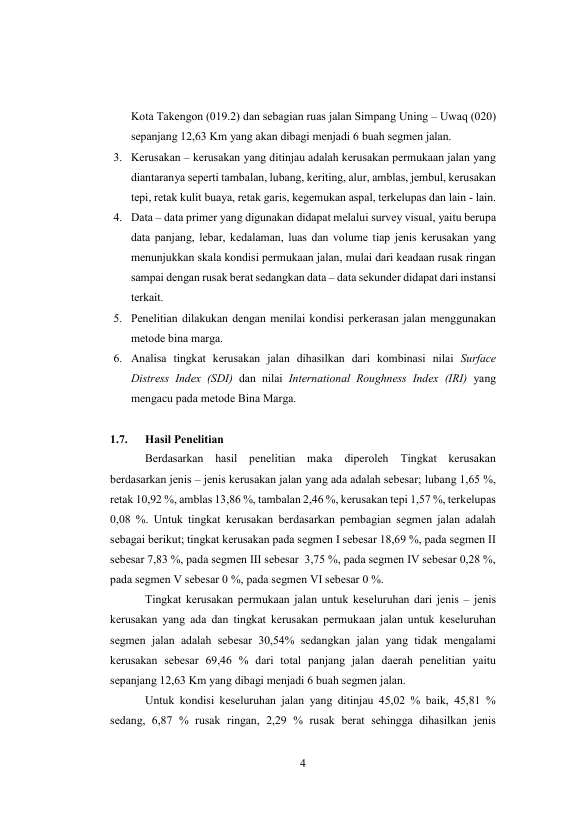 Kota Takengon (019.2) dan sebagian ruas jalan Simpang Uning – Uwaq (020) sepanjang 12,63 Km yang akan dibagi menjadi 6 buah segmen jalan.

3. Kerusakan – kerusakan yang ditinjau adalah kerusakan permukaan jalan yang diantaranya seperti tambalan, lubang, keriting, alur, amblas, jembul, kerusakan tepi, retak kulit buaya, retak garis, kegemukan aspal, terkelupas dan lain - lain.
4. Data – data primer yang digunakan didapat melalui survey visual, yaitu berupa data panjang, lebar, kedalaman, luas dan volume tiap jenis kerusakan yang menunjukkan skala kondisi permukaan jalan, mulai dari keadaan rusak ringan sampai dengan rusak berat sedangkan data – data sekunder didapat dari instansi terkait.
5. Penelitian dilakukan dengan menilai kondisi perkerasan jalan menggunakan metode bina marga.
6. Analisa tingkat kerusakan jalan dihasilkan dari kombinasi nilai Surface Distress Index (SDI) dan nilai International Roughness Index (IRI) yang mengacu pada metode Bina Marga.

1.7. Hasil Penelitian

Berdasarkan hasil penelitian maka diperoleh Tingkat kerusakan berdasarkan jenis – jenis kerusakan jalan yang ada adalah sebesar; lubang 1,65 %, retak 10,92 %, amblas 13,86 %, tambalan 2,46 %, kerusakan tepi 1,57 %, terkelupas 0,08 %. Untuk tingkat kerusakan berdasarkan pembagian segmen jalan adalah sebagai berikut; tingkat kerusakan pada segmen I sebesar 18,69 %, pada segmen II sebesar 7,83 %, pada segmen III sebesar 3,75 %, pada segmen IV sebesar 0,28 %, pada segmen V sebesar 0 %, pada segmen VI sebesar 0 %.

Tingkat kerusakan permukaan jalan untuk keseluruhan dari jenis – jenis kerusakan yang ada dan tingkat kerusakan permukaan jalan untuk keseluruhan segmen jalan adalah sebesar 30,54% sedangkan jalan yang tidak mengalami kerusakan sebesar 69,46 % dari total panjang jalan daerah penelitian yaitu sepanjang 12,63 Km yang dibagi menjadi 6 buah segmen jalan.

Untuk kondisi keseluruhan jalan yang ditinjau 45,02 % baik, 45,81 % sedang, 6,87 % rusak ringan, 2,29 % rusak berat sehingga dihasilkan jenis

4